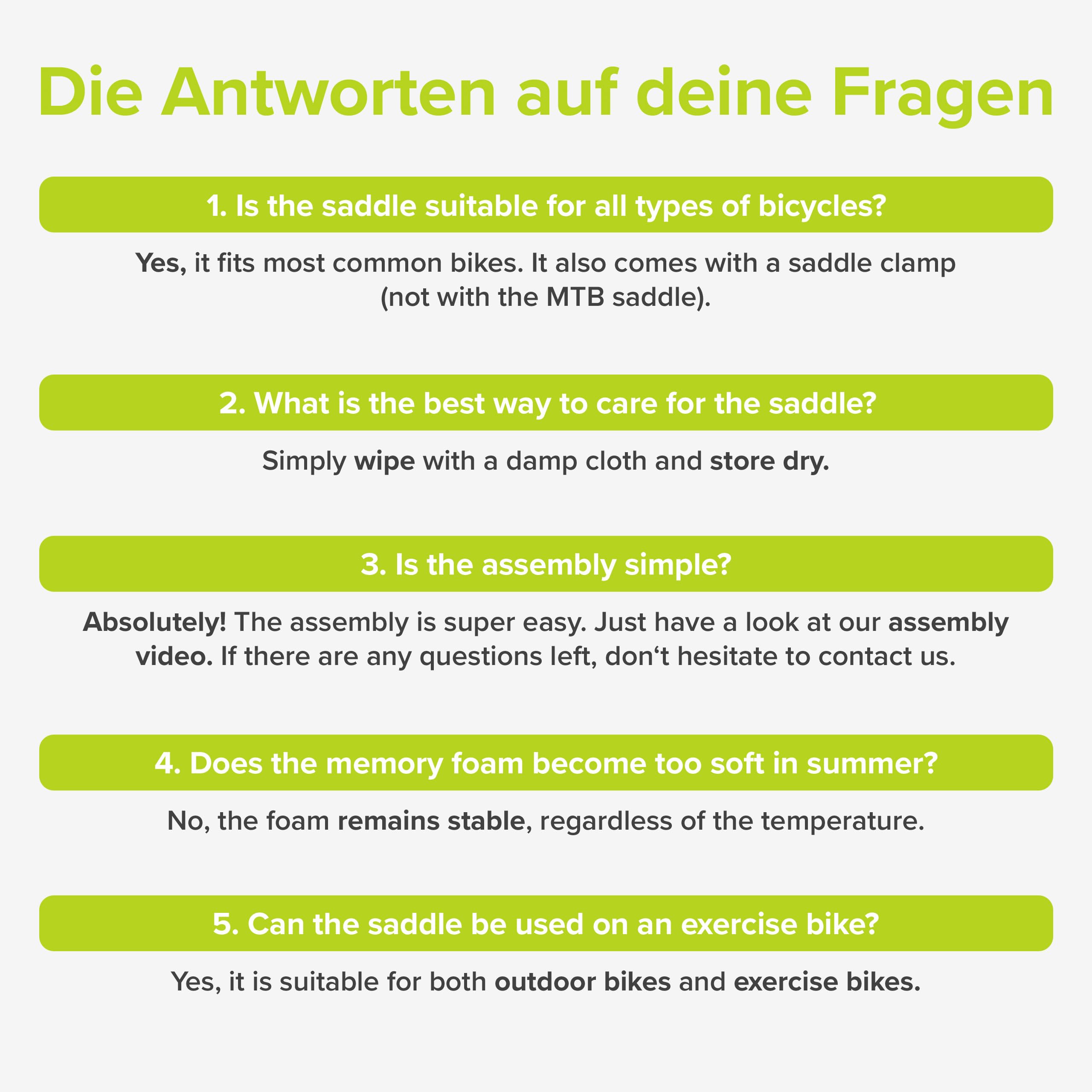 Die Antworten auf deine Fragen

1. Is the saddle suitable for all types of bicycles?

Yes, it fits most common bikes. It also comes with a saddle clamp (not with the MTB saddle).

2. What is the best way to care for the saddle?

Simply wipe with a damp cloth and store dry.

3. Is the assembly simple?

Absolutely! The assembly is super easy. Just have a look at our assembly video. If there are any questions left, don't hesitate to contact us.

4. Does the memory foam become too soft in summer?

No, the foam remains stable, regardless of the temperature.

5. Can the saddle be used on an exercise bike?

Yes, it is suitable for both outdoor bikes and exercise bikes.